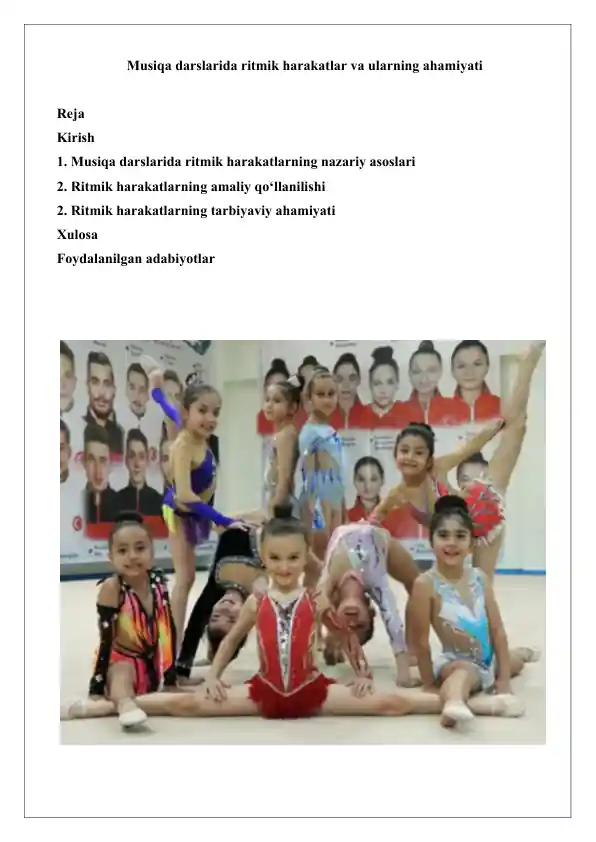 Musiqa darslarida ritmik harakatlar va ularning ahamiyati

Reja
Kirish
1. Musiqa darslarida ritmik harakatlarning nazariy asoslari
2. Ritmik harakatlarning amaliy qo‘llanilishi
2. Ritmik harakatlarning tarbiyaviy ahamiyati
Xulosa
Foydalanilgan adabiyotlar